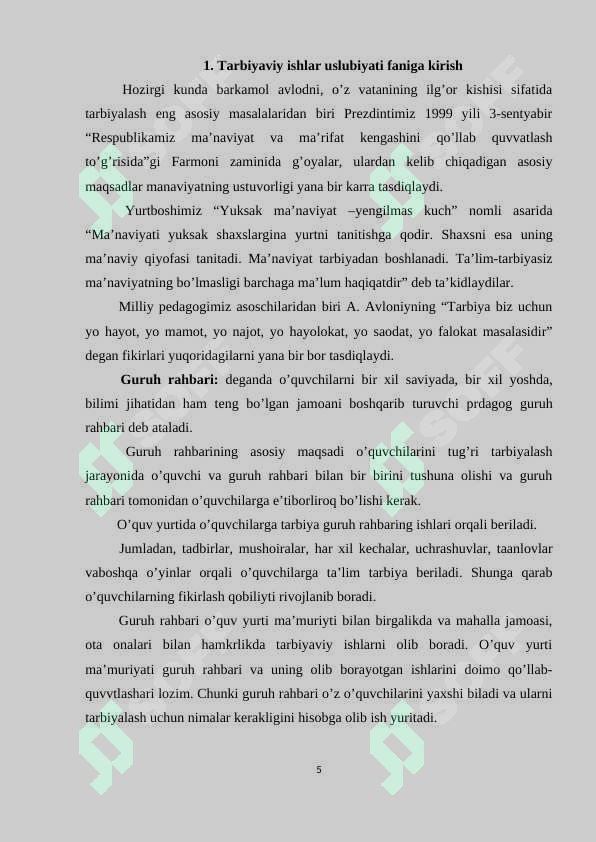 1. Tarbiyaviy ishlar uslubiyati faniga kirish

Hozirgi kunda barkamol avlodni, o'z vatanining ilg'or kishisi sifatida tarbiyalash eng asosiy masalalaridan biri Prezdintimiz 1999 yili 3-sentyabir "Respublikamiz ma'naviyat va ma'rifat kengashini qo'llab quvvatlash to'g'risida"gi Farmoni zaminida g'oyalar, ulardan kelib chiqadigan asosiy maqsadlar manaviyatning ustuvorligi yana bir karra tasdiqlaydi.

Yurtboshimiz "Yuksak ma'naviyat –yengilmas kuch" nomli asarida "Ma'naviyati yuksak shaxslargina yurtni tanitishga qodir. Shaxsni esa uning ma'naviy qiyofasi tanitadi. Ma'naviyat tarbiyadan boshlanadi. Ta'lim-tarbiyasiz ma'naviyatning bo'lmasligi barchaga ma'lum haqiqatdir" deb ta'kidlaydilar.

Milliy pedagogimiz asoschilaridan biri A. Avloniyning "Tarbiya biz uchun yo hayot, yo mamot, yo najot, yo hayolokat, yo saodat, yo falokat masalasidir" degan fikirlari yuqoridagilarni yana bir bor tasdiqlaydi.

Guruh rahbari: deganda o'quvchilarni bir xil saviyada, bir xil yoshda, bilimi jihatidan ham teng bo'lgan jamoani boshqarib turuvchi prdagog guruh rahbari deb ataladi.

Guruh rahbarining asosiy maqsadi o'quvchilarini tug'ri tarbiyalash jarayonida o'quvchi va guruh rahbari bilan bir birini tushuna olishi va guruh rahbari tomonidan o'quvchilarga e'tiborliroq bo'lishi kerak.

O'quv yurtida o'quvchilarga tarbiya guruh rahbaring ishlari orqali beriladi.

Jumladan, tadbirlar, mushoiralar, har xil kechalar, uchrashuvlar, taanlovlar vaboshqa o'yinlar orqali o'quvchilarga ta'lim tarbiya beriladi. Shunga qarab o'quvchilarning fikirlash qobiliyti rivojlanib boradi.

Guruh rahbari o'quv yurti ma'muriyti bilan birgalikda va mahalla jamoasi, ota onalari bilan hamkrlikda tarbiyaviy ishlarni olib boradi. O'quv yurti ma'muriyati guruh rahbari va uning olib borayotgan ishlarini doimo qo'llab-quvvtlashari lozim. Chunki guruh rahbari o'z o'quvchilarini yaxshi biladi va ularni tarbiyalash uchun nimalar kerakligini hisobga olib ish yuritadi.

5